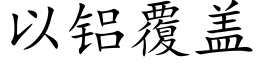 以铝覆盖